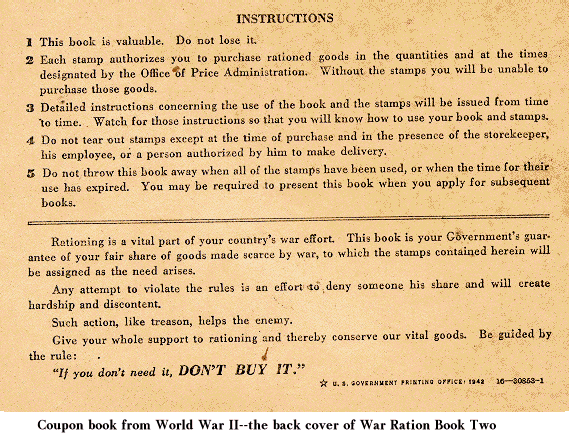 INSTRUCTIONS

1 This book is valuable. Do not lose it.

2 Each stamp authorizes you to purchase rationed goods in the quantities and at the times designated by the Office of Price Administration. Without the stamps you will be unable to purchase those goods.

3 Detailed instructions concerning the use of the book and the stamps will be issued from time to time. Watch for those instructions so that you will know how to use your book and stamps.

4 Do not tear out stamps except at the time of purchase and in the presence of the storekeeper, his employee, or a person authorized by him to make delivery.

5 Do not throw this book away when all of the stamps have been used, or when the time for their use has expired. You may be required to present this book when you apply for subsequent books.

Rationing is a vital part of your country's war effort. This book is your Government's guarantee of your fair share of goods made scarce by war, to which the stamps contained herein will be assigned as the need arises.

Any attempt to violate the rules is an effort to deny someone his share and will create hardship and discontent.

Such action, like treason, helps the enemy.

Give your whole support to rationing and thereby conserve our vital goods. Be guided by the rule:

"If you don't need it, DON'T BUY IT."

☆ U. S. GOVERNMENT PRINTING OFFICE: 1942 16—30853-1

Coupon book from World War II--the back cover of War Ration Book Two